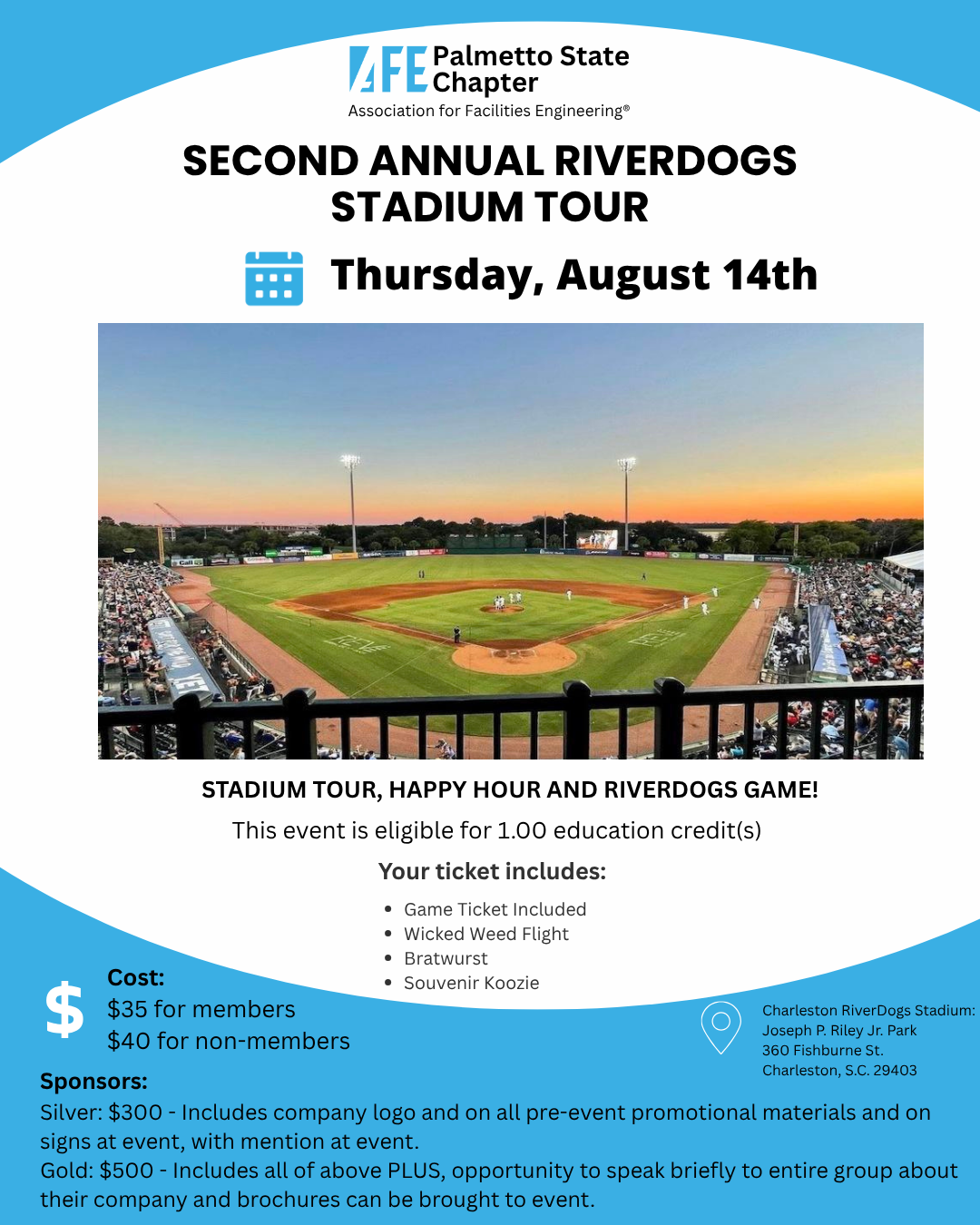 AFE Palmetto State Chapter
Association for Facilities Engineering®

SECOND ANNUAL RIVERDOGS STADIUM TOUR

Thursday, August 14th

STADIUM TOUR, HAPPY HOUR AND RIVERDOGS GAME!

This event is eligible for 1.00 education credit(s)

Your ticket includes:

- Game Ticket Included
- Wicked Weed Flight
- Bratwurst
- Souvenir Koozie

$

Cost:
$35 for members
$40 for non-members

Charleston RiverDogs Stadium:
Joseph P. Riley Jr. Park
360 Fishburne St.
Charleston, S.C. 29403

Sponsors:
Silver: $300 - Includes company logo and on all pre-event promotional materials and on signs at event, with mention at event.
Gold: $500 - Includes all of above PLUS, opportunity to speak briefly to entire group about their company and brochures can be brought to event.